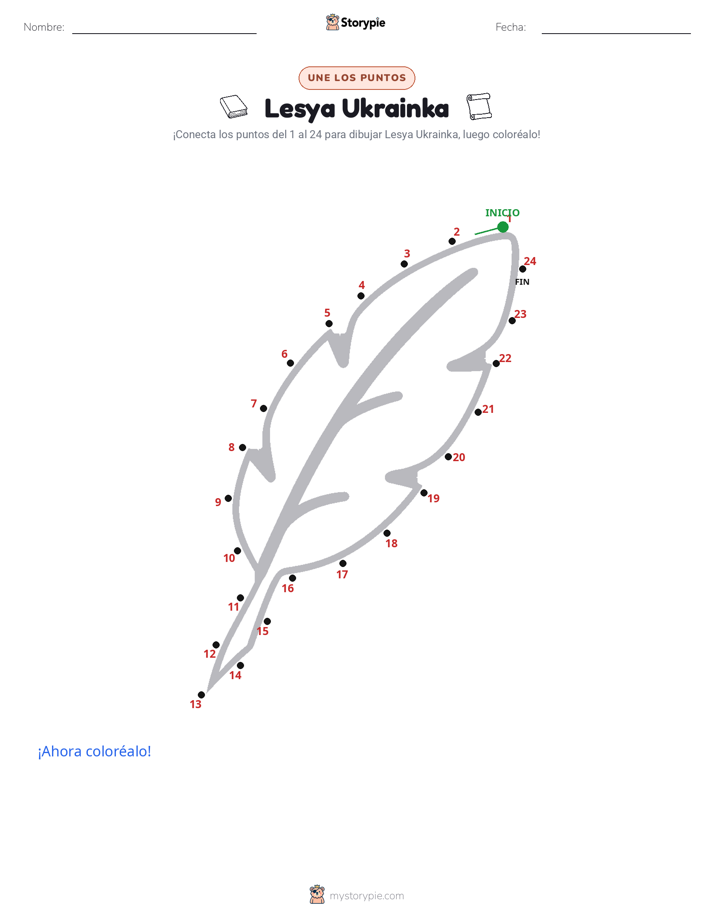 Nombre: ____ Storypie Fecha: ____

UNE LOS PUNTOS

Lesya Ukrainka

¡Conecta los puntos del 1 al 24 para dibujar Lesya Ukrainka, luego coloréalo!

INICIO
1
2
3
4
5
6
7
8
9
10
11
12
13
14
15
16
17
18
19
20
21
22
23
24
FIN

¡Ahora coloréalo!

mystorypie.com